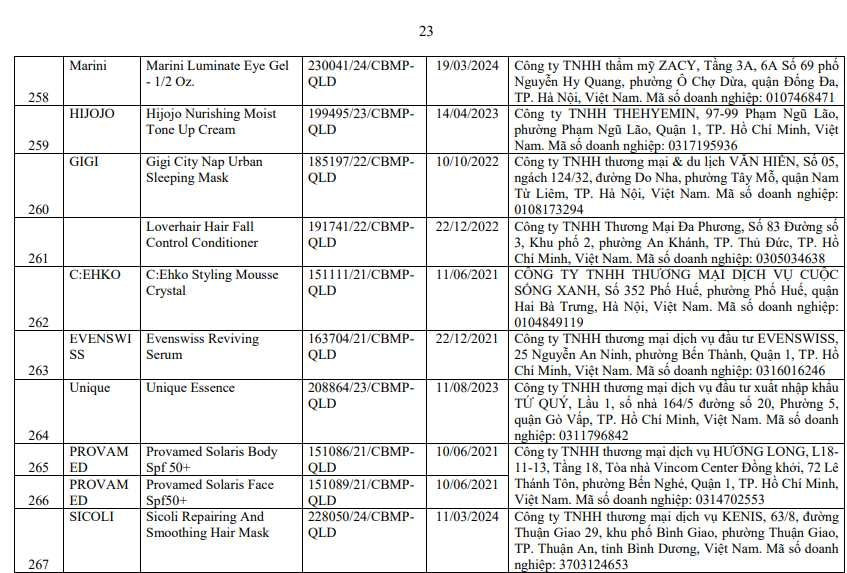 23

| 258 | Marini | Marini Luminate Eye Gel - 1/2 Oz. | 230041/24/CBMP-QLD | 19/03/2024 | Công ty TNHH thẩm mỹ ZACY, Tầng 3A, 6A Số 69 phố Nguyễn Hy Quang, phường Ô Chợ Dừa, quận Đống Đa, TP. Hà Nội, Việt Nam. Mã số doanh nghiệp: 0107468471 |
|---|---|---|---|---|---|
| 259 | HIJOJO | Hijojo Nurishing Moist Tone Up Cream | 199495/23/CBMP-QLD | 14/04/2023 | Công ty TNHH THEHYEMIN, 97-99 Phạm Ngũ Lão, phường Phạm Ngũ Lão, Quận 1, TP. Hồ Chí Minh, Việt Nam. Mã số doanh nghiệp: 0317195936 |
| 260 | GIGI | Gigi City Nap Urban Sleeping Mask | 185197/22/CBMP-QLD | 10/10/2022 | Công ty TNHH thương mại & du lịch VĂN HIẾN, Số 05, ngách 124/32, đường Do Nha, phường Tây Mỗ, quận Nam Từ Liêm, TP. Hà Nội, Việt Nam. Mã số doanh nghiệp: 0108173294 |
| 261 | | Loverhair Hair Fall Control Conditioner | 191741/22/CBMP-QLD | 22/12/2022 | Công ty TNHH Thương Mại Đa Phương, Số 83 Đường số 3, Khu phố 2, phường An Khánh, TP. Thủ Đức, TP. Hồ Chí Minh, Việt Nam. Mã số doanh nghiệp: 0305034638 |
| 262 | C:EHKO | C:Ehko Styling Mousse Crystal | 151111/21/CBMP-QLD | 11/06/2021 | CÔNG TY TNHH THƯƠNG MẠI DỊCH VỤ CUỘC SỐNG XANH, Số 352 Phố Huế, phường Phố Huế, quận Hai Bà Trưng, Hà Nội, Việt Nam. Mã số doanh nghiệp: 0104849119 |
| 263 | EVENSWISS | Evenswiss Reviving Serum | 163704/21/CBMP-QLD | 22/12/2021 | Công ty TNHH thương mại dịch vụ đầu tư EVENSWISS, 25 Nguyễn An Ninh, phường Bến Thành, Quận 1, TP. Hồ Chí Minh, Việt Nam. Mã số doanh nghiệp: 0316016246 |
| 264 | Unique | Unique Essence | 208864/23/CBMP-QLD | 11/08/2023 | Công ty TNHH thương mại dịch vụ đầu tư xuất nhập khẩu TỨ QUÝ, Lầu 1, số nhà 164/5 đường số 20, Phường 5, quận Gò Vấp, TP. Hồ Chí Minh, Việt Nam. Mã số doanh nghiệp: 0311796842 |
| 265 | PROVAMED | Provamed Solaris Body Spf 50+ | 151086/21/CBMP-QLD | 10/06/2021 | Công ty TNHH thương mại dịch vụ HƯƠNG LONG, L18-11-13, Tầng 18, Tòa nhà Vincom Center Đồng khởi, 72 Lê Thánh Tôn, phường Bến Nghé, Quận 1, TP. Hồ Chí Minh, Việt Nam. Mã số doanh nghiệp: 0314702553 |
| 266 | PROVAMED | Provamed Solaris Face Spf50+ | 151089/21/CBMP-QLD | 10/06/2021 | |
| 267 | SICOLI | Sicoli Repairing And Smoothing Hair Mask | 228050/24/CBMP-QLD | 11/03/2024 | Công ty TNHH thương mại dịch vụ KENIS, 63/8, đường Thuận Giao 29, khu phố Bình Giao, phường Thuận Giao, TP. Thuận An, tỉnh Bình Dương, Việt Nam. Mã số doanh nghiệp: 3703124653 |